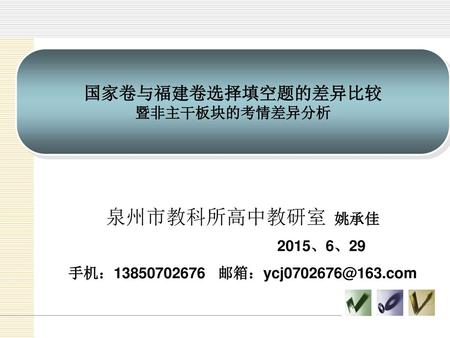 国家卷与福建卷选择填空题的差异比较
暨非主干板块的考情差异分析

泉州市教科所高中教研室 姚承佳

2015、6、29

手机：13850702676 邮箱：ycj0702676@163.com